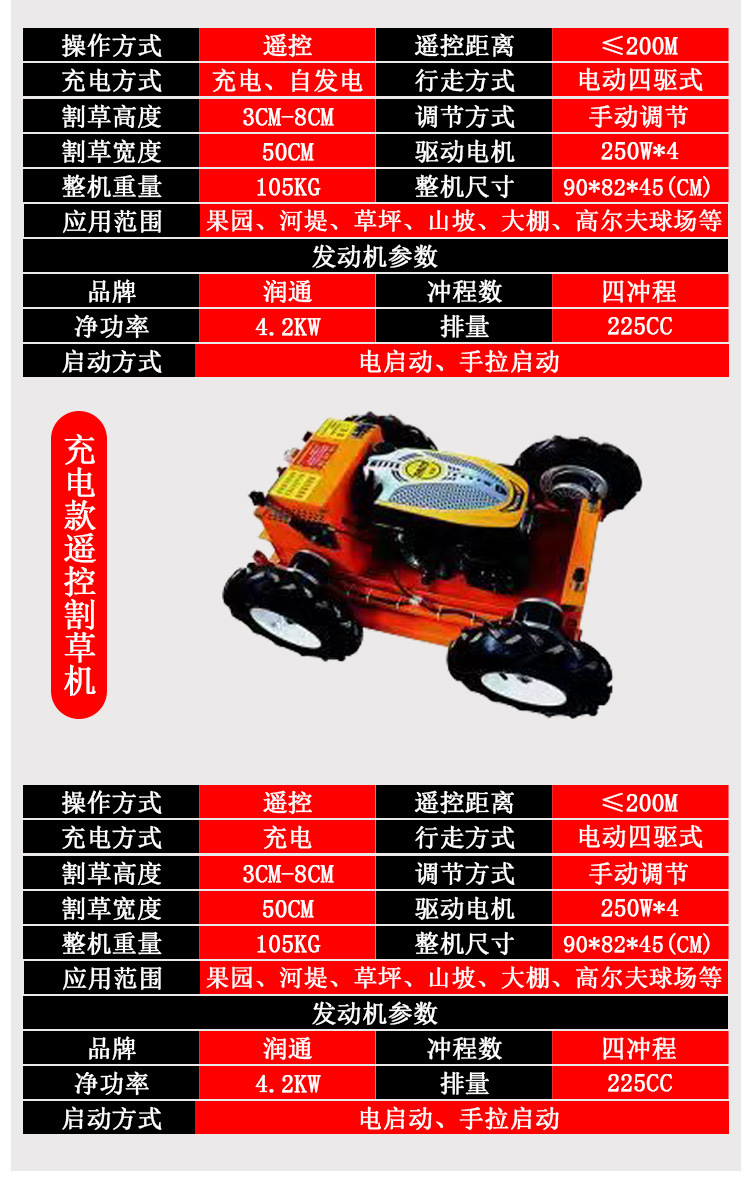 | 操作方式 | 遥控 | 遥控距离 | ≤200M |
|---|---|---|---|
| 充电方式 | 充电、自发电 | 行走方式 | 电动四驱式 |
| 割草高度 | 3CM-8CM | 调节方式 | 手动调节 |
| 割草宽度 | 50CM | 驱动电机 | 250W*4 |
| 整机重量 | 105KG | 整机尺寸 | 90*82*45(CM) |
| 应用范围 | 果园、河堤、草坪、山坡、大棚、高尔夫球场等 | | |
| 发动机参数 | | | |
| 品牌 | 润通 | 冲程数 | 四冲程 |
| 净功率 | 4.2KW | 排量 | 225CC |
| 启动方式 | 电启动、手拉启动 | | |

充电款遥控割草机

| 操作方式 | 遥控 | 遥控距离 | ≤200M |
|---|---|---|---|
| 充电方式 | 充电 | 行走方式 | 电动四驱式 |
| 割草高度 | 3CM-8CM | 调节方式 | 手动调节 |
| 割草宽度 | 50CM | 驱动电机 | 250W*4 |
| 整机重量 | 105KG | 整机尺寸 | 90*82*45(CM) |
| 应用范围 | 果园、河堤、草坪、山坡、大棚、高尔夫球场等 | | |
| 发动机参数 | | | |
| 品牌 | 润通 | 冲程数 | 四冲程 |
| 净功率 | 4.2KW | 排量 | 225CC |
| 启动方式 | 电启动、手拉启动 | | |